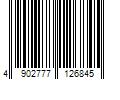 4 902777 126845